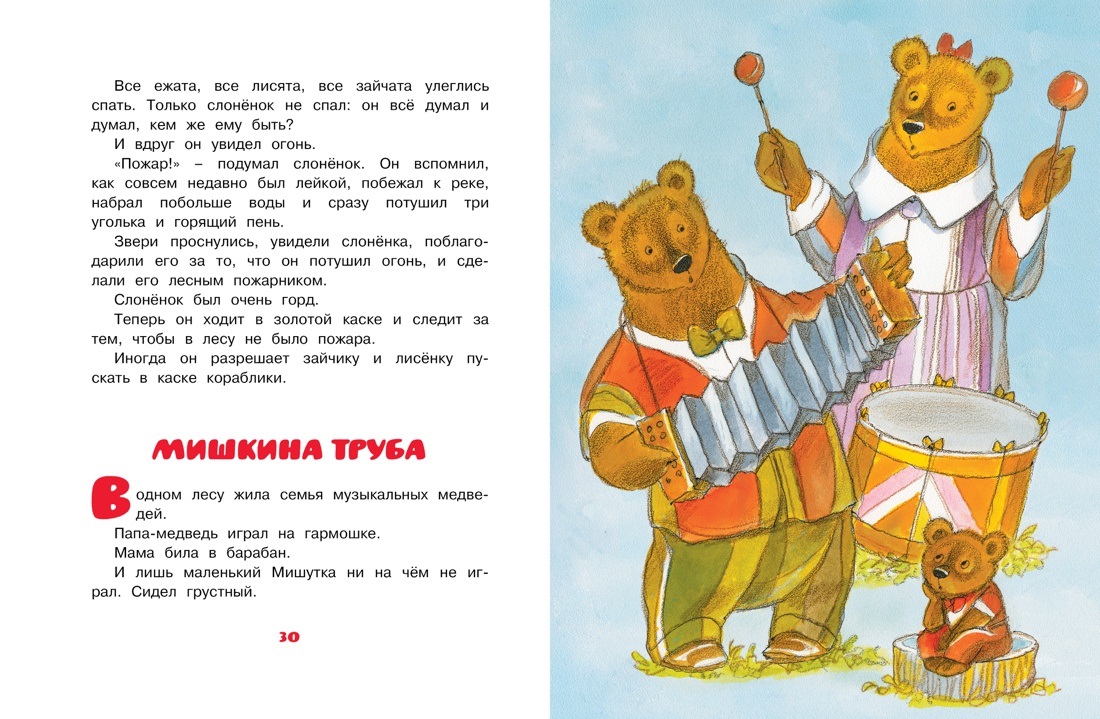 Все ежата, все лисята, все зайчата улеглись спать. Только слонёнок не спал: он всё думал и думал, кем же ему быть?

И вдруг он увидел огонь.

«Пожар!» – подумал слонёнок. Он вспомнил, как совсем недавно был лейкой, побежал к реке, набрал побольше воды и сразу потушил три уголька и горящий пень.

Звери проснулись, увидели слонёнка, поблагодарили его за то, что он потушил огонь, и сделали его лесным пожарником.

Слонёнок был очень горд.

Теперь он ходит в золотой каске и следит за тем, чтобы в лесу не было пожара.

Иногда он разрешает зайчику и лисёнку пускать в каске кораблики.

МИШКИНА ТРУБА

В одном лесу жила семья музыкальных медведей.

Папа-медведь играл на гармошке.

Мама била в барабан.

И лишь маленький Мишутка ни на чём не играл. Сидел грустный.

30